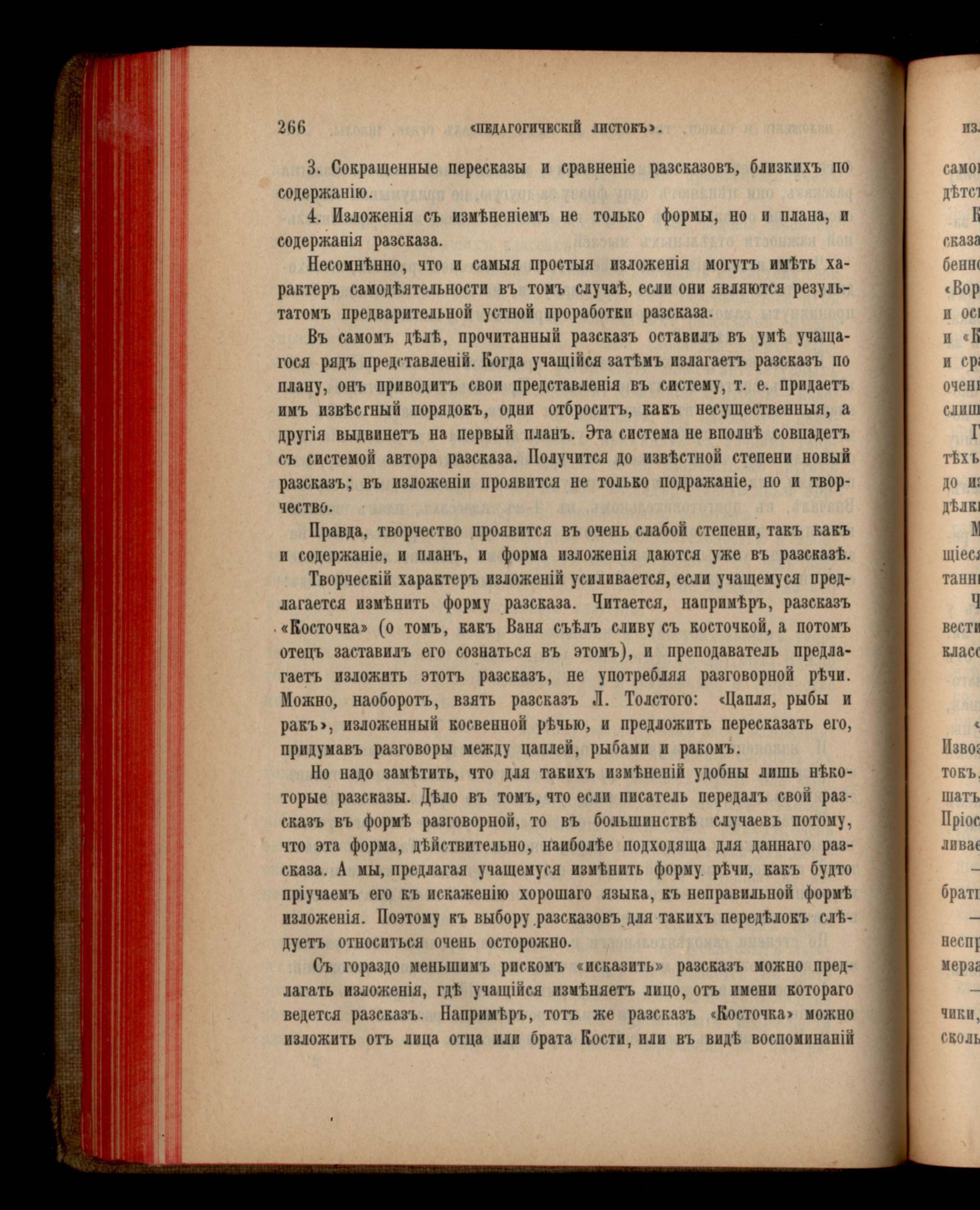 266 «ПЕДАГОГИЧЕСКІЙ ЛИСТОКЪ».

3. Сокращенные пересказы и сравненіе разсказовъ, близкихъ по содержанію.

4. Изложенія съ измѣненіемъ не только формы, но и плана, и содержанія разсказа.

Несомнѣнно, что и самыя простыя изложенія могутъ имѣть характеръ самодѣятельности въ томъ случаѣ, если они являются результатомъ предварительной устной проработки разсказа.

Въ самомъ дѣлѣ, прочитанный разсказъ оставилъ въ умѣ учащагося рядъ представленій. Когда учащійся затѣмъ излагаетъ разсказъ по плану, онъ приводитъ свои представленія въ систему, т. е. придаетъ имъ извѣстный порядокъ, одни отброситъ, какъ несущественныя, а другія выдвинетъ на первый планъ. Эта система не вполнѣ совпадетъ съ системой автора разсказа. Получится до извѣстной степени новый разсказъ; въ изложеніи проявится не только подражаніе, но и творчество.

Правда, творчество проявится въ очень слабой степени, такъ какъ и содержаніе, и планъ, и форма изложенія даются уже въ разсказѣ.

Творческій характеръ изложеній усиливается, если учащемуся предлагается измѣнить форму разсказа. Читается, напримѣръ, разсказъ «Косточка» (о томъ, какъ Ваня съѣлъ сливу съ косточкой, а потомъ отецъ заставилъ его сознаться въ этомъ), и преподаватель предлагаетъ изложить этотъ разсказъ, не употребляя разговорной рѣчи. Можно, наоборотъ, взять разсказъ Л. Толстого: «Цапля, рыбы и ракъ», изложенный косвенной рѣчью, и предложить пересказать его, придумавъ разговоры между цаплей, рыбами и ракомъ.

Но надо замѣтить, что для такихъ измѣненій удобны лишь нѣкоторые разсказы. Дѣло въ томъ, что если писатель передалъ свой разсказъ въ формѣ разговорной, то въ большинствѣ случаевъ потому, что эта форма, дѣйствительно, наиболѣе подходяща для даннаго разсказа. А мы, предлагая учащемуся измѣнить форму рѣчи, какъ будто пріучаемъ его къ искаженію хорошаго языка, къ неправильной формѣ изложенія. Поэтому къ выбору разсказовъ для такихъ передѣлокъ слѣдуетъ относиться очень осторожно.

Съ гораздо меньшимъ рискомъ «исказить» разсказъ можно предлагать изложенія, гдѣ учащійся измѣняетъ лицо, отъ имени котораго ведется разсказъ. Напримѣръ, тотъ же разсказъ «Косточка» можно изложить отъ лица отца или брата Кости, или въ видѣ воспоминаній